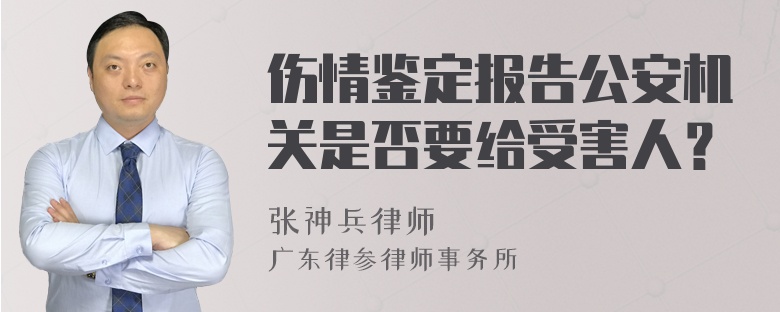 伤情鉴定报告公安机关是否要给受害人？

张神兵律师
广东律参律师事务所